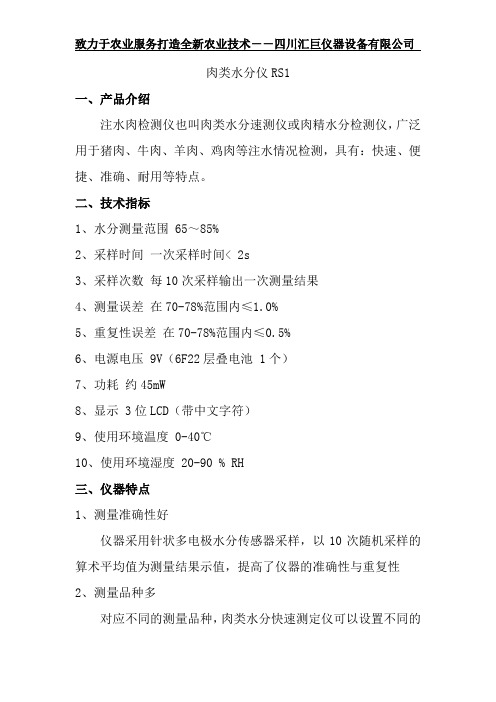 致力于农业服务打造全新农业技术——四川汇巨仪器设备有限公司

肉类水分仪 RS1

一、产品介绍

注水肉检测仪也叫肉类水分速测仪或肉精水分检测仪，广泛用于猪肉、牛肉、羊肉、鸡肉等注水情况检测，具有：快速、便捷、准确、耐用等特点。

二、技术指标

1、水分测量范围 65～85%

2、采样时间 一次采样时间< 2s

3、采样次数 每 10 次采样输出一次测量结果

4、测量误差 在 70-78%范围内≤1.0%

5、重复性误差 在 70-78%范围内≤0.5%

6、电源电压 9V（6F22 层叠电池 1 个）

7、功耗 约 45mW

8、显示 3 位 LCD（带中文字符）

9、使用环境温度 0-40℃

10、使用环境湿度 20-90 % RH

三、仪器特点

1、测量准确性好

仪器采用针状多电极水分传感器采样，以 10 次随机采样的算术平均值为测量结果示值，提高了仪器的准确性与重复性

2、测量品种多

对应不同的测量品种，肉类水分快速测定仪可以设置不同的